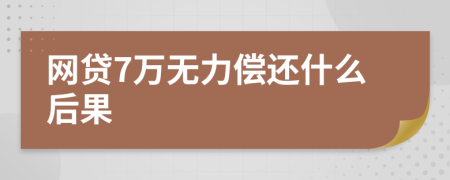 网贷7万无力偿还什么后果